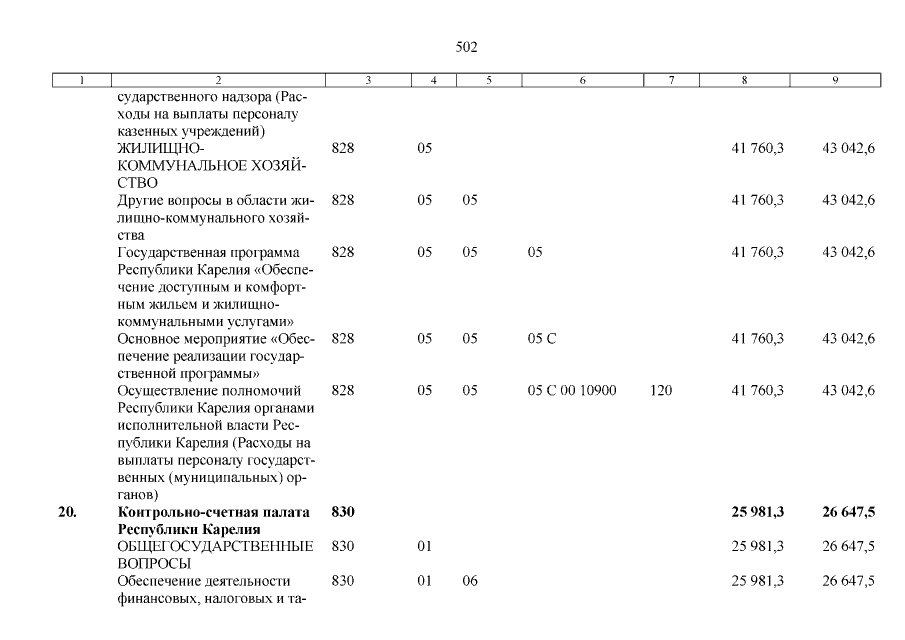 502

| 1 | 2 | 3 | 4 | 5 | 6 | 7 | 8 | 9 |
|---|---|---|---|---|---|---|---|---|
|  | сударственного надзора (Расходы на выплаты персоналу казенных учреждений) |  |  |  |  |  |  |  |
|  | ЖИЛИЩНО-КОММУНАЛЬНОЕ ХОЗЯЙСТВО | 828 | 05 |  |  |  | 41 760,3 | 43 042,6 |
|  | Другие вопросы в области жилищно-коммунального хозяйства | 828 | 05 | 05 |  |  | 41 760,3 | 43 042,6 |
|  | Государственная программа Республики Карелия «Обеспечение доступным и комфортным жильем и жилищно-коммунальными услугами» | 828 | 05 | 05 | 05 |  | 41 760,3 | 43 042,6 |
|  | Основное мероприятие «Обеспечение реализации государственной программы» | 828 | 05 | 05 | 05 С |  | 41 760,3 | 43 042,6 |
|  | Осуществление полномочий Республики Карелия органами исполнительной власти Республики Карелия (Расходы на выплаты персоналу государственных (муниципальных) органов) | 828 | 05 | 05 | 05 С 00 10900 | 120 | 41 760,3 | 43 042,6 |
| 20. | Контрольно-счетная палата Республики Карелия | 830 |  |  |  |  | 25 981,3 | 26 647,5 |
|  | ОБЩЕГОСУДАРСТВЕННЫЕ ВОПРОСЫ | 830 | 01 |  |  |  | 25 981,3 | 26 647,5 |
|  | Обеспечение деятельности финансовых, налоговых и та- | 830 | 01 | 06 |  |  | 25 981,3 | 26 647,5 |